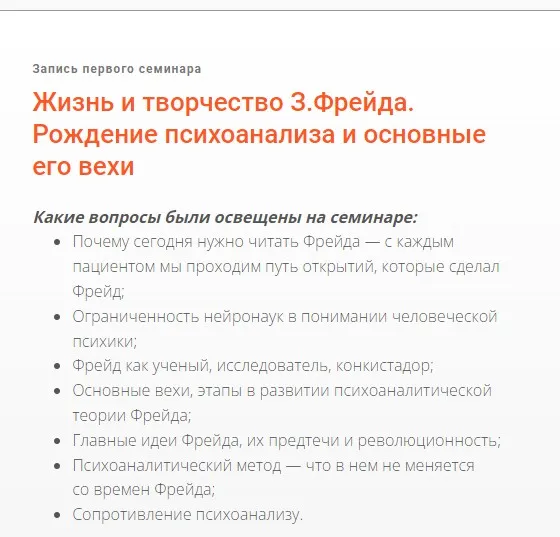 Запись первого семинара

Жизнь и творчество З.Фрейда. Рождение психоанализа и основные его вехи

Какие вопросы были освещены на семинаре:

- Почему сегодня нужно читать Фрейда — с каждым пациентом мы проходим путь открытий, которые сделал Фрейд;
- Ограниченность нейронаук в понимании человеческой психики;
- Фрейд как ученый, исследователь, конкистадор;
- Основные вехи, этапы в развитии психоаналитической теории Фрейда;
- Главные идеи Фрейда, их предтечи и революционность;
- Психоаналитический метод — что в нем не меняется со времен Фрейда;
- Сопротивление психоанализу.